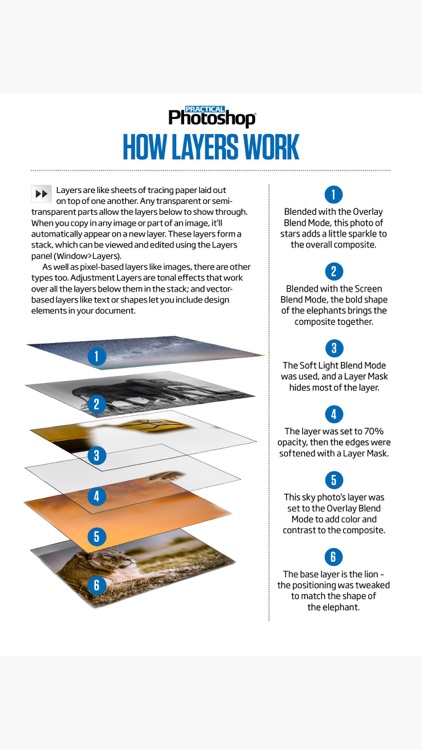 PRACTICAL Photoshop

HOW LAYERS WORK

Layers are like sheets of tracing paper laid out on top of one another. Any transparent or semi-transparent parts allow the layers below to show through. When you copy in any image or part of an image, it'll automatically appear on a new layer. These layers form a stack, which can be viewed and edited using the Layers panel (Window>Layers).

As well as pixel-based layers like images, there are other types too. Adjustment Layers are tonal effects that work over all the layers below them in the stack; and vector-based layers like text or shapes let you include design elements in your document.

1
2
3
4
5
6

1
Blended with the Overlay Blend Mode, this photo of stars adds a little sparkle to the overall composite.

2
Blended with the Screen Blend Mode, the bold shape of the elephants brings the composite together.

3
The Soft Light Blend Mode was used, and a Layer Mask hides most of the layer.

4
The layer was set to 70% opacity, then the edges were softened with a Layer Mask.

5
This sky photo's layer was set to the Overlay Blend Mode to add color and contrast to the composite.

6
The base layer is the lion – the positioning was tweaked to match the shape of the elephant.